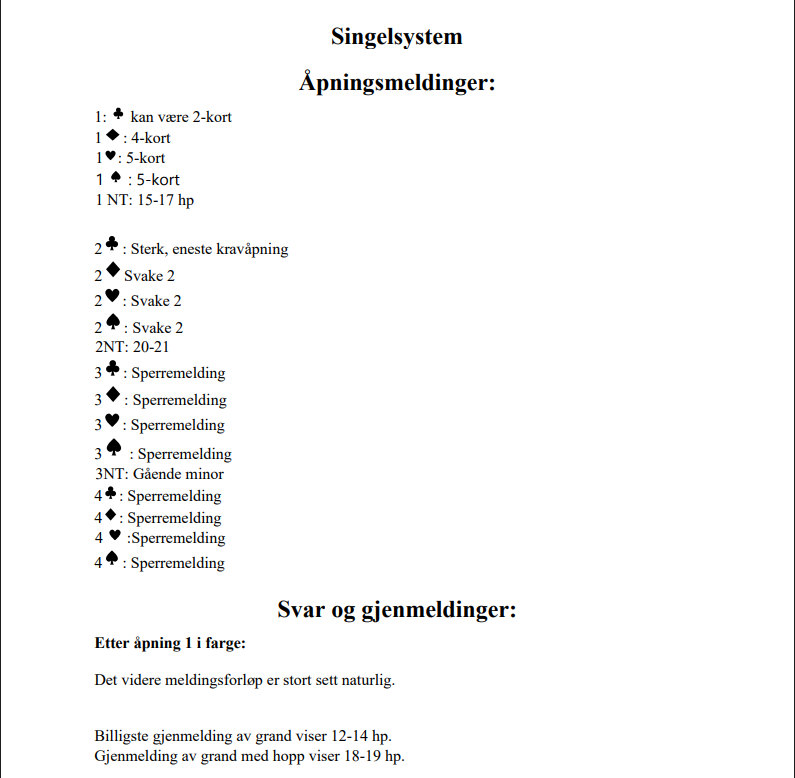 Singelsystem

Åpningsmeldinger:

1: ♣ kan være 2-kort
1 ♦ : 4-kort
1 ♥ : 5-kort
1 ♠ : 5-kort
1 NT: 15-17 hp

2 ♣ : Sterk, eneste kravåpning
2 ♦ Svake 2
2 ♥ : Svake 2
2 ♠ : Svake 2
2NT: 20-21
3 ♣ : Sperremelding
3 ♦ : Sperremelding
3 ♥ : Sperremelding
3 ♠ : Sperremelding
3NT: Gående minor
4 ♣ : Sperremelding
4 ♦ : Sperremelding
4 ♥ :Sperremelding
4 ♠ : Sperremelding

Svar og gjenmeldinger:

Etter åpning 1 i farge:

Det videre meldingsforløp er stort sett naturlig.

Billigste gjenmelding av grand viser 12-14 hp.
Gjenmelding av grand med hopp viser 18-19 hp.